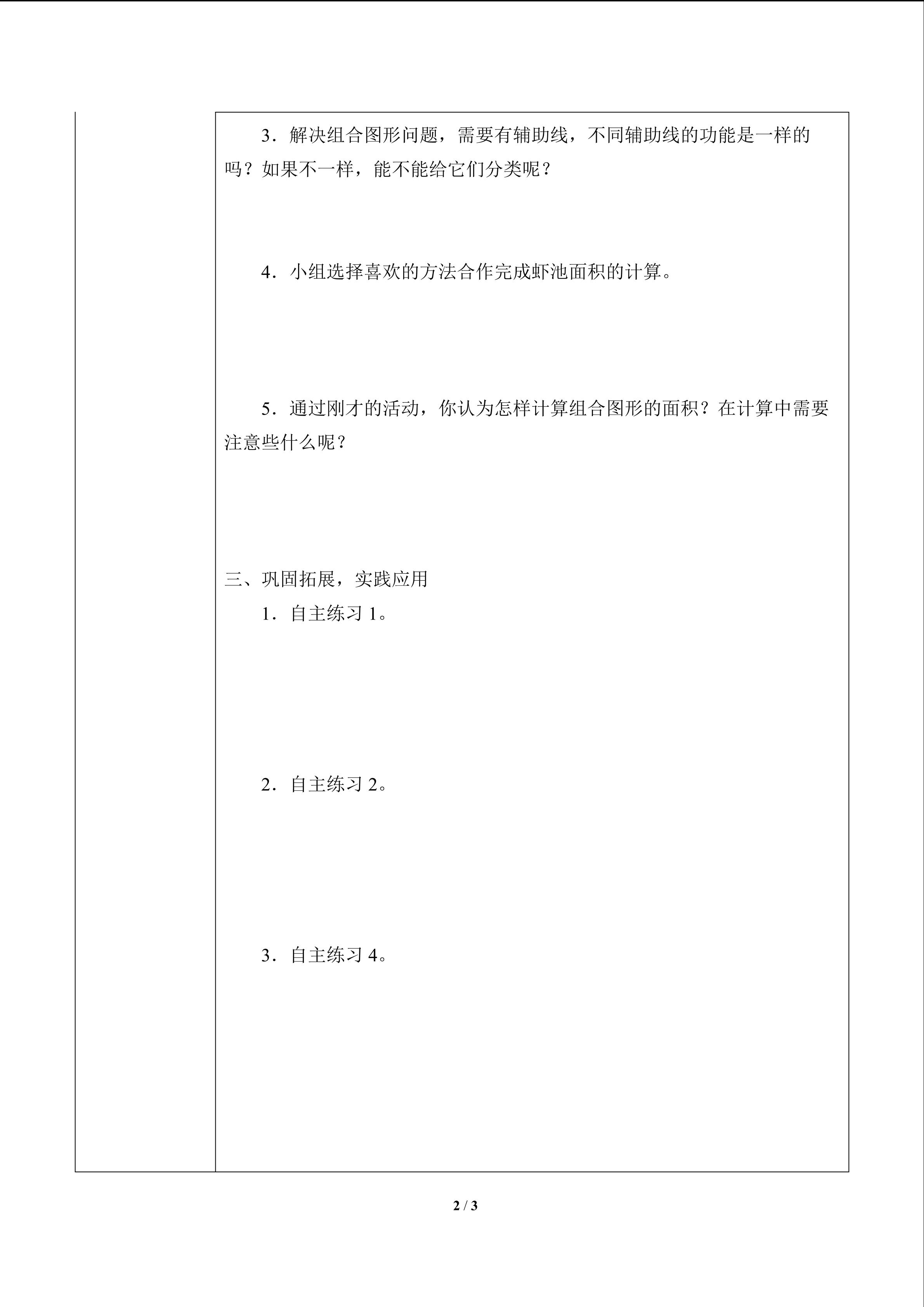 3．解决组合图形问题，需要有辅助线，不同辅助线的功能是一样的吗？如果不一样，能不能给它们分类呢？

4．小组选择喜欢的方法合作完成虾池面积的计算。

5．通过刚才的活动，你认为怎样计算组合图形的面积？在计算中需要注意些什么呢？

三、巩固拓展，实践应用

1．自主练习 1。

2．自主练习 2。

3．自主练习 4。

2 / 3